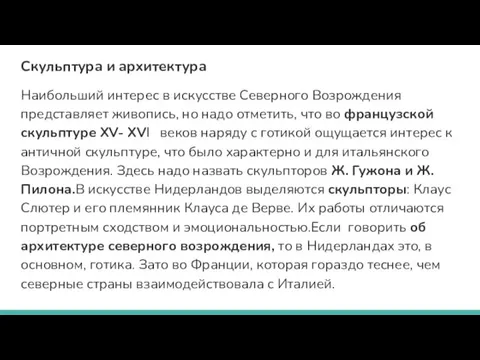 Скульптура и архитектура

Наибольший интерес в искусстве Северного Возрождения представляет живопись, но надо отметить, что во французской скульптуре XV- XVI веков наряду с готикой ощущается интерес к античной скульптуре, что было характерно и для итальянского Возрождения. Здесь надо назвать скульпторов Ж. Гужона и Ж. Пилона.В искусстве Нидерландов выделяются скульпторы: Клаус Слютер и его племянник Клауса де Верве. Их работы отличаются портретным сходством и эмоциональностью.Если говорить об архитектуре северного возрождения, то в Нидерландах это, в основном, готика. Зато во Франции, которая гораздо теснее, чем северные страны взаимодействовала с Италией.